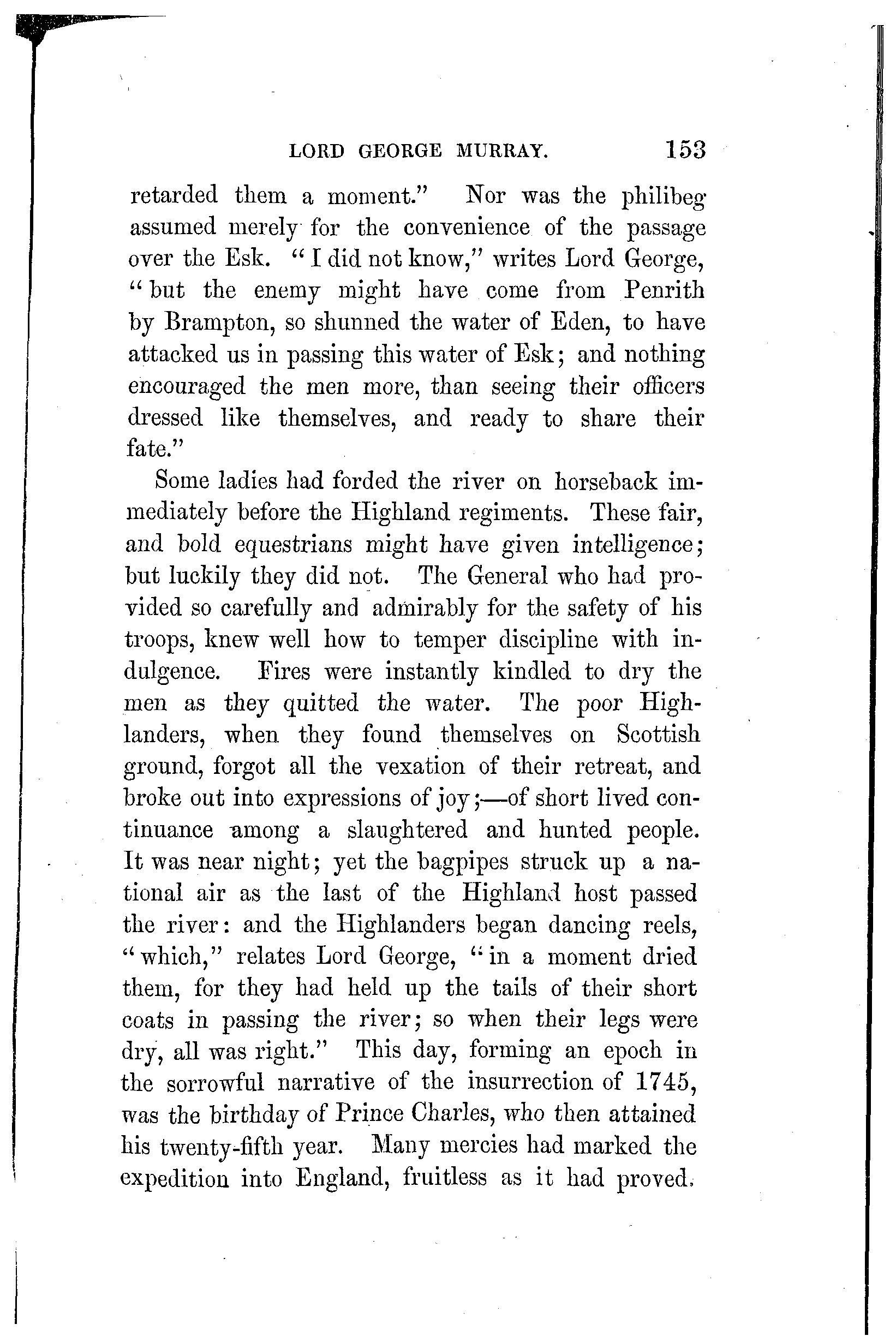 LORD GEORGE MURRAY. 153

retarded them a moment." Nor was the philibeg assumed merely for the convenience of the passage over the Esk. "I did not know," writes Lord George, "but the enemy might have come from Penrith by Brampton, so shunned the water of Eden, to have attacked us in passing this water of Esk; and nothing encouraged the men more, than seeing their officers dressed like themselves, and ready to share their fate."

Some ladies had forded the river on horseback immediately before the Highland regiments. These fair, and bold equestrians might have given intelligence; but luckily they did not. The General who had provided so carefully and admirably for the safety of his troops, knew well how to temper discipline with indulgence. Fires were instantly kindled to dry the men as they quitted the water. The poor Highlanders, when they found themselves on Scottish ground, forgot all the vexation of their retreat, and broke out into expressions of joy;—of short lived continuance among a slaughtered and hunted people. It was near night; yet the bagpipes struck up a national air as the last of the Highland host passed the river: and the Highlanders began dancing reels, "which," relates Lord George, "in a moment dried them, for they had held up the tails of their short coats in passing the river; so when their legs were dry, all was right." This day, forming an epoch in the sorrowful narrative of the insurrection of 1745, was the birthday of Prince Charles, who then attained his twenty-fifth year. Many mercies had marked the expedition into England, fruitless as it had proved.